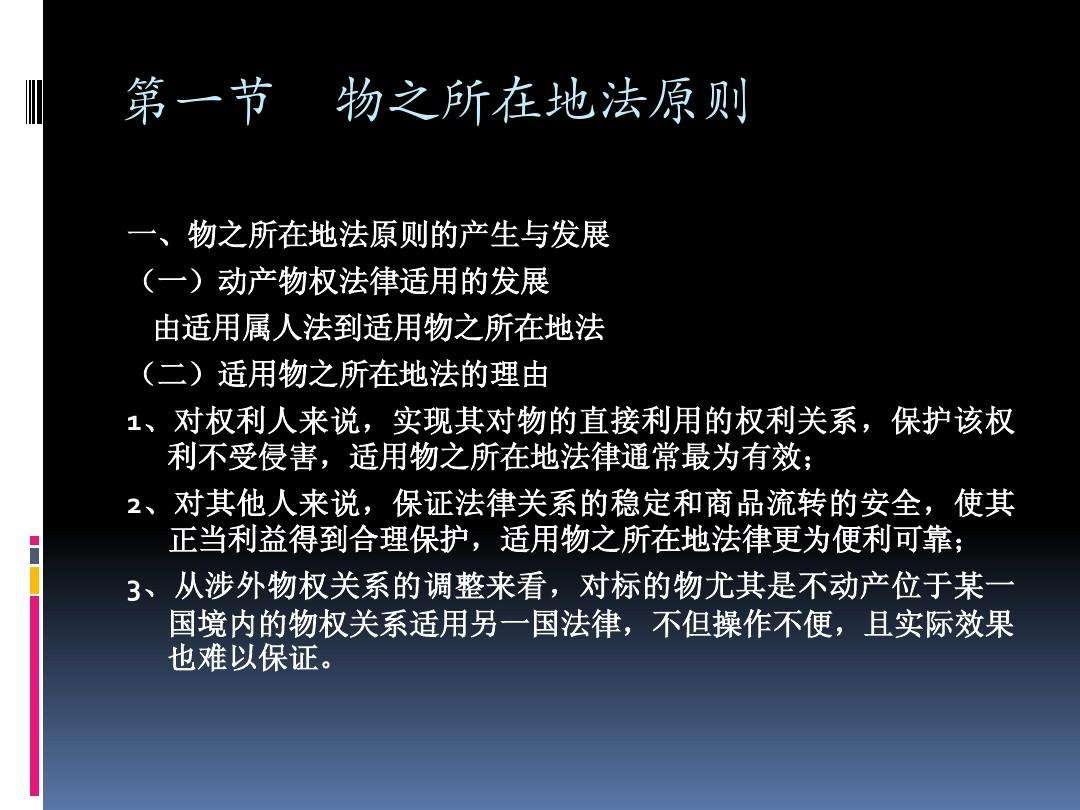 第一节　物之所在地法原则

一、物之所在地法原则的产生与发展

（一）动产物权法律适用的发展

由适用属人法到适用物之所在地法

（二）适用物之所在地法的理由

1、对权利人来说，实现其对物的直接利用的权利关系，保护该权利不受侵害，适用物之所在地法律通常最为有效；

2、对其他人来说，保证法律关系的稳定和商品流转的安全，使其正当利益得到合理保护，适用物之所在地法律更为便利可靠；

3、从涉外物权关系的调整来看，对标的物尤其是不动产位于某一国境内的物权关系适用另一国法律，不但操作不便，且实际效果也难以保证。